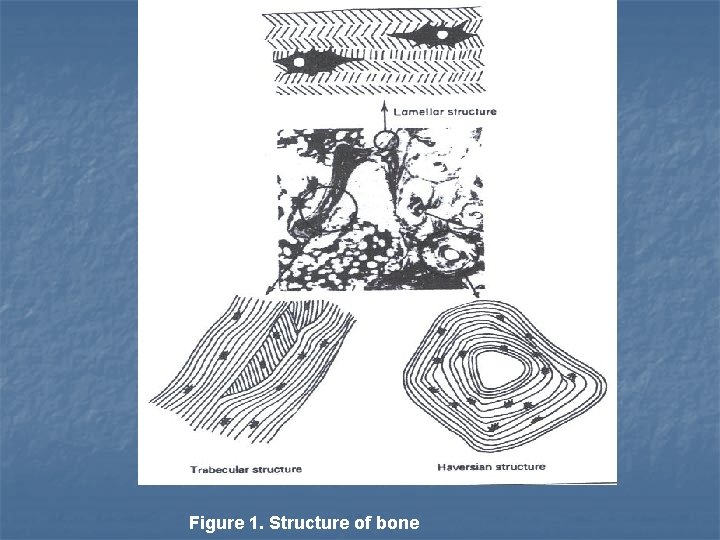 Lamellar structure

Trabecular structure

Haversian structure

Figure 1. Structure of bone